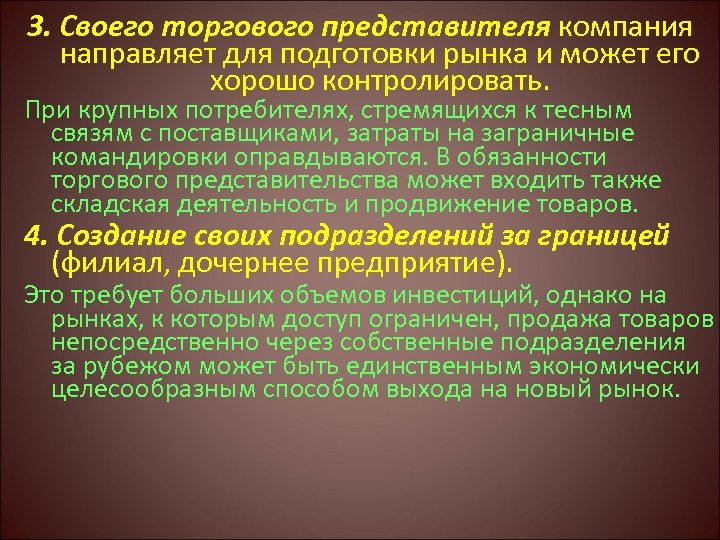 3. Своего торгового представителя компания направляет для подготовки рынка и может его хорошо контролировать.

При крупных потребителях, стремящихся к тесным связям с поставщиками, затраты на заграничные командировки оправдываются. В обязанности торгового представительства может входить также складская деятельность и продвижение товаров.

4. Создание своих подразделений за границей (филиал, дочернее предприятие).

Это требует больших объемов инвестиций, однако на рынках, к которым доступ ограничен, продажа товаров непосредственно через собственные подразделения за рубежом может быть единственным экономически целесообразным способом выхода на новый рынок.